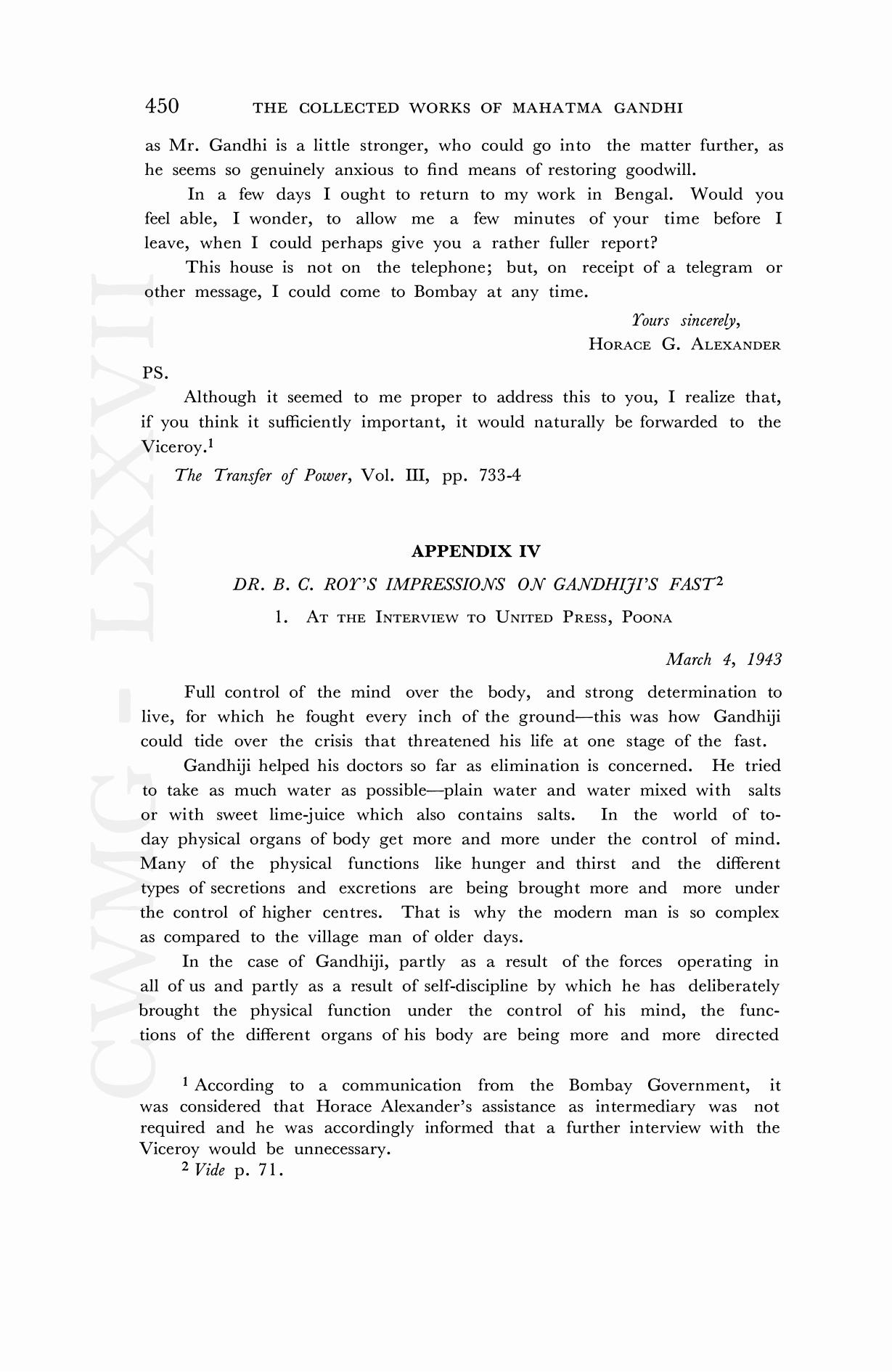 450 THE COLLECTED WORKS OF MAHATMA GANDHI

as Mr. Gandhi is a little stronger, who could go into the matter further, as he seems so genuinely anxious to find means of restoring goodwill.

In a few days I ought to return to my work in Bengal. Would you feel able, I wonder, to allow me a few minutes of your time before I leave, when I could perhaps give you a rather fuller report?

This house is not on the telephone; but, on receipt of a telegram or other message, I could come to Bombay at any time.

Yours sincerely,
HORACE G. ALEXANDER

PS.

Although it seemed to me proper to address this to you, I realize that, if you think it sufficiently important, it would naturally be forwarded to the Viceroy.$^1$

The Transfer of Power, Vol. III, pp. 733-4

APPENDIX IV

DR. B. C. ROY'S IMPRESSIONS ON GANDHIJI'S FAST$^2$

1. AT THE INTERVIEW TO UNITED PRESS, POONA

March 4, 1943

Full control of the mind over the body, and strong determination to live, for which he fought every inch of the ground—this was how Gandhiji could tide over the crisis that threatened his life at one stage of the fast.

Gandhiji helped his doctors so far as elimination is concerned. He tried to take as much water as possible—plain water and water mixed with salts or with sweet lime-juice which also contains salts. In the world of today physical organs of body get more and more under the control of mind. Many of the physical functions like hunger and thirst and the different types of secretions and excretions are being brought more and more under the control of higher centres. That is why the modern man is so complex as compared to the village man of older days.

In the case of Gandhiji, partly as a result of the forces operating in all of us and partly as a result of self-discipline by which he has deliberately brought the physical function under the control of his mind, the functions of the different organs of his body are being more and more directed

$^1$ According to a communication from the Bombay Government, it was considered that Horace Alexander's assistance as intermediary was not required and he was accordingly informed that a further interview with the Viceroy would be unnecessary.

$^2$ Vide p. 71.

CWMG - LXXVII